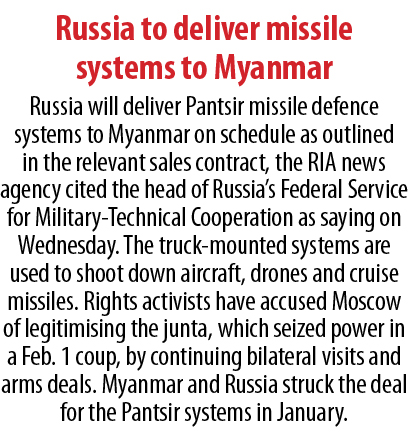 Russia to deliver missile systems to Myanmar

Russia will deliver Pantsir missile defence systems to Myanmar on schedule as outlined in the relevant sales contract, the RIA news agency cited the head of Russia's Federal Service for Military-Technical Cooperation as saying on Wednesday. The truck-mounted systems are used to shoot down aircraft, drones and cruise missiles. Rights activists have accused Moscow of legitimising the junta, which seized power in a Feb. 1 coup, by continuing bilateral visits and arms deals. Myanmar and Russia struck the deal for the Pantsir systems in January.